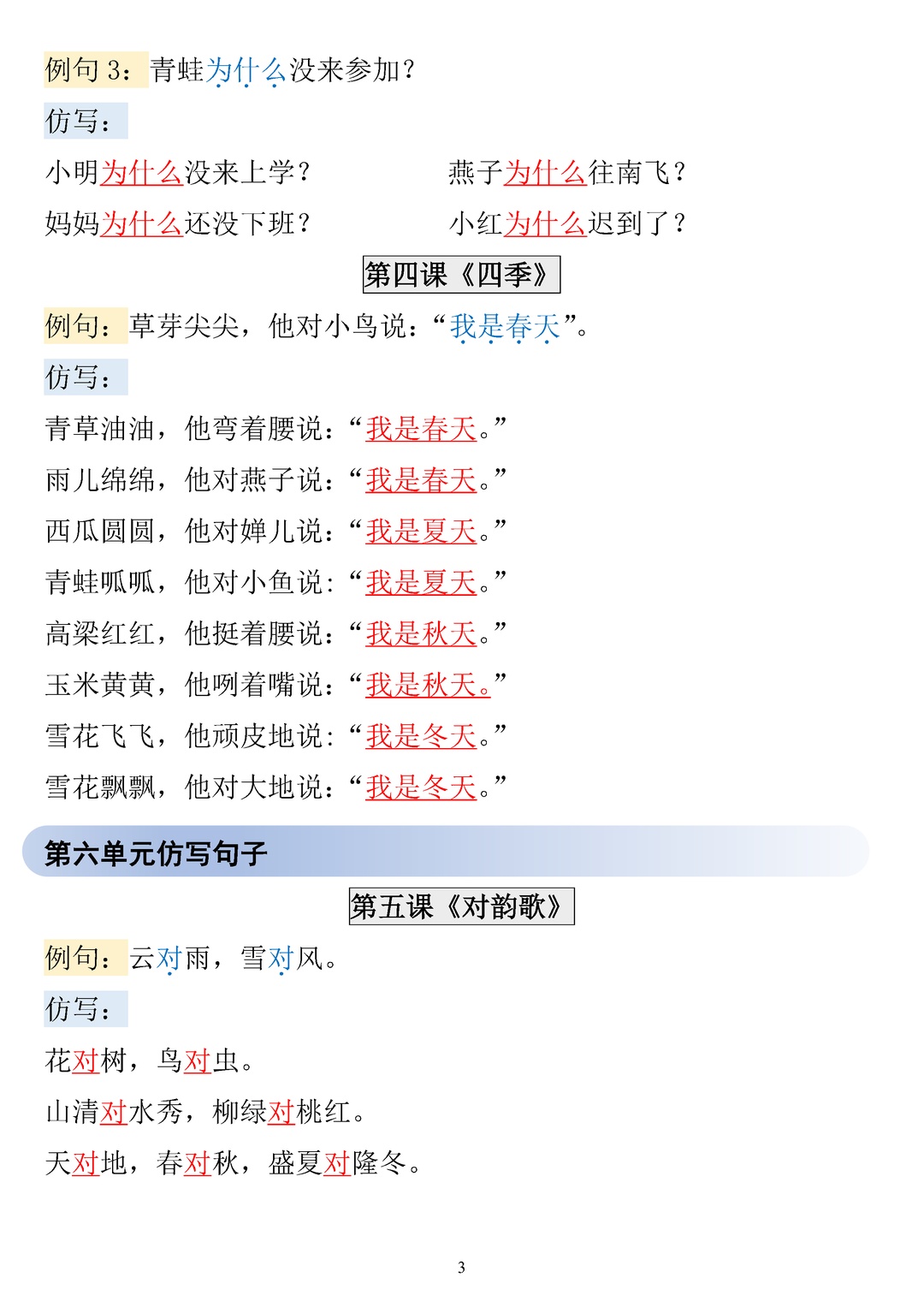 例句 3：青蛙为什么没来参加？

仿写：

小明为什么没来上学？

燕子为什么往南飞？

妈妈为什么还没下班？

小红为什么迟到了？

第四课《四季》

例句：草芽尖尖，他对小鸟说：“我是春天”。

仿写：

青草油油，他弯着腰说：“我是春天。”

雨儿绵绵，他对燕子说：“我是春天。”

西瓜圆圆，他对婵儿说：“我是夏天。”

青蛙呱呱，他对小鱼说：“我是夏天。”

高粱红红，他挺着腰说：“我是秋天。”

玉米黄黄，他咧着嘴说：“我是秋天。”

雪花飞飞，他顽皮地说：“我是冬天。”

雪花飘飘，他对大地说：“我是冬天。”

第六单元仿写句子

第五课《对韵歌》

例句：云对雨，雪对风。

仿写：

花对树，鸟对虫。

山清对水秀，柳绿对桃红。

天对地，春对秋，盛夏对隆冬。

3